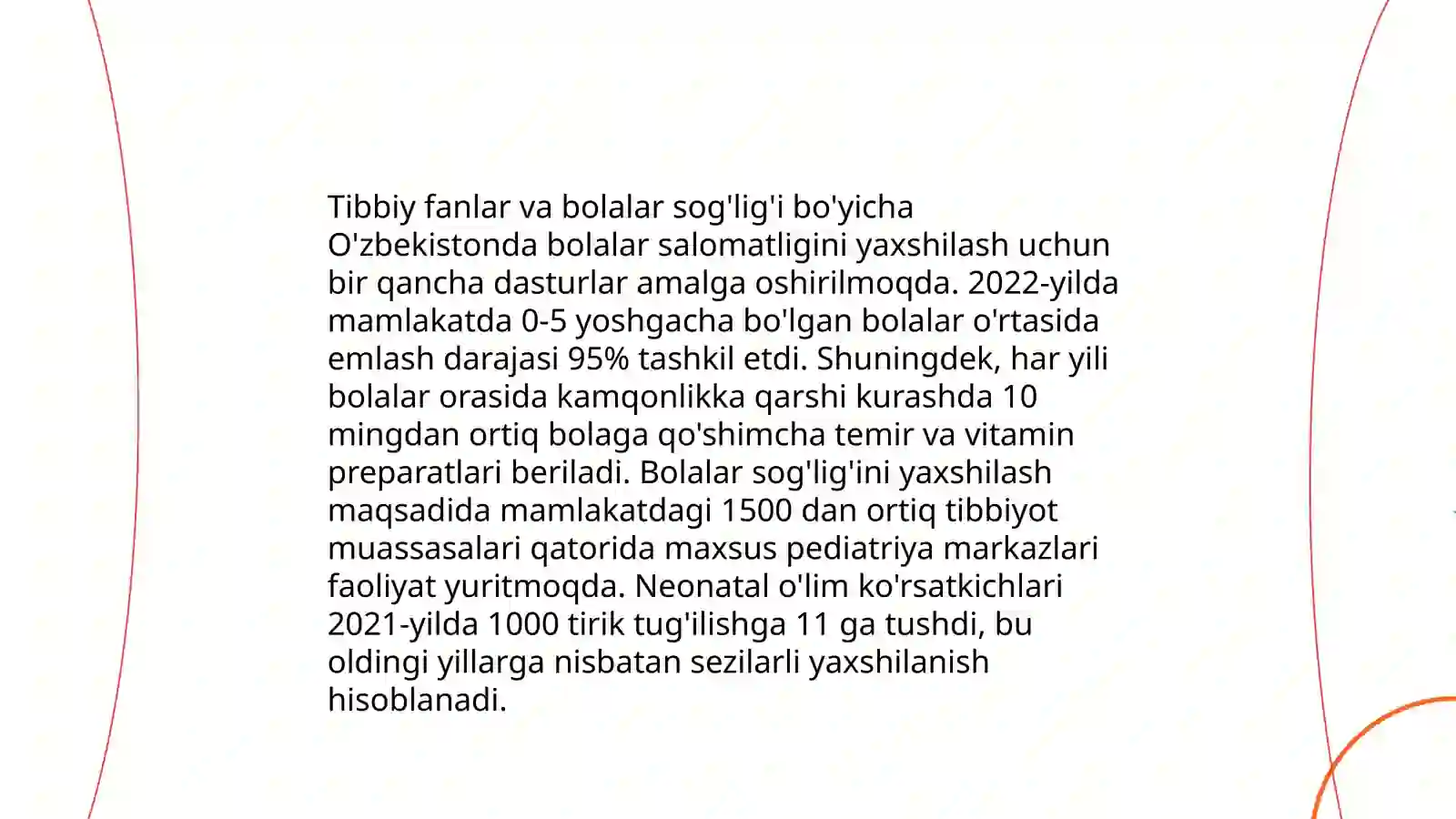 Tibbiy fanlar va bolalar sog'lig'i bo'yicha O'zbekistonda bolalar salomatligini yaxshilash uchun bir qancha dasturlar amalga oshirilmoqda. 2022-yilda mamlakatda 0-5 yoshgacha bo'lgan bolalar o'rtasida emlash darajasi 95% tashkil etdi. Shuningdek, har yili bolalar orasida kamqonlikka qarshi kurashda 10 mingdan ortiq bolaga qo'shimcha temir va vitamin preparatlari beriladi. Bolalar sog'lig'ini yaxshilash maqsadida mamlakatdagi 1500 dan ortiq tibbiyot muassasalari qatorida maxsus pediatriya markazlari faoliyat yuritmoqda. Neonatal o'lim ko'rsatkichlari 2021-yilda 1000 tirik tug'ilishga 11 ga tushdi, bu oldingi yillarga nisbatan sezilarli yaxshilanish hisoblanadi.